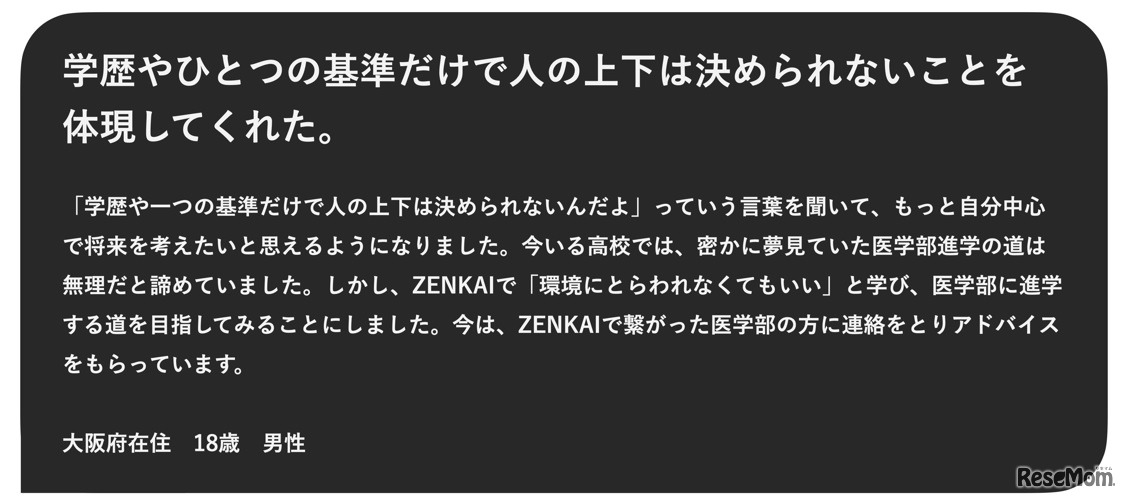 学歴やひとつの基準だけで人の上下は決められないことを体現してくれた。

「学歴や一つの基準だけで人の上下は決められないんだよ」っていう言葉を聞いて、もっと自分中心で将来を考えたいと思えるようになりました。今いる高校では、密かに夢見ていた医学部進学の道は無理だと諦めていました。しかし、ZENKAIで「環境にとらわれなくてもいい」と学び、医学部に進学する道を目指してみることにしました。今は、ZENKAIで繋がった医学部の方に連絡をとりアドバイスをもらっています。

大阪府在住　18歳　男性

ReseMom